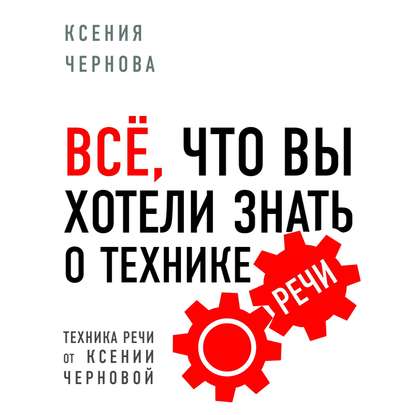 КСЕНИЯ
ЧЕРНОВА

ВСЁ, ЧТО ВЫ ХОТЕЛИ ЗНАТЬ О ТЕХНИКЕ РЕЧИ

ТЕХНИКА РЕЧИ от КСЕНИИ ЧЕРНОВОЙ